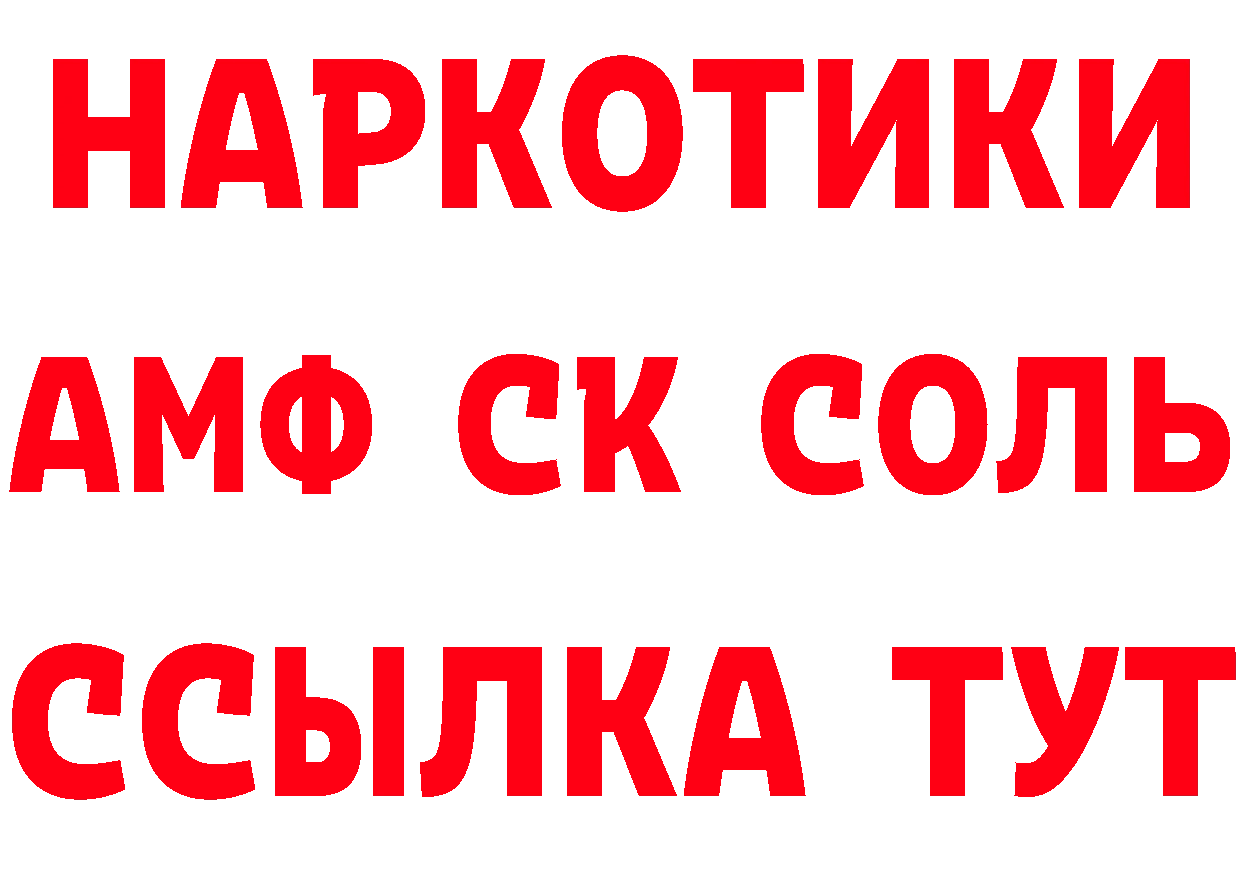 НАРКОТИКИ
АМФ СК СОЛЬ
ССЫЛКА ТУТ